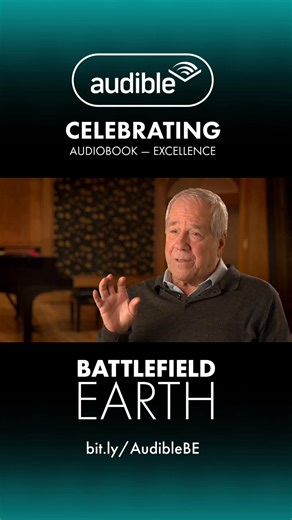 audible

CELEBRATING
AUDIOBOOK — EXCELLENCE

BATTLEFIELD
EARTH

bit.ly/AudibleBE